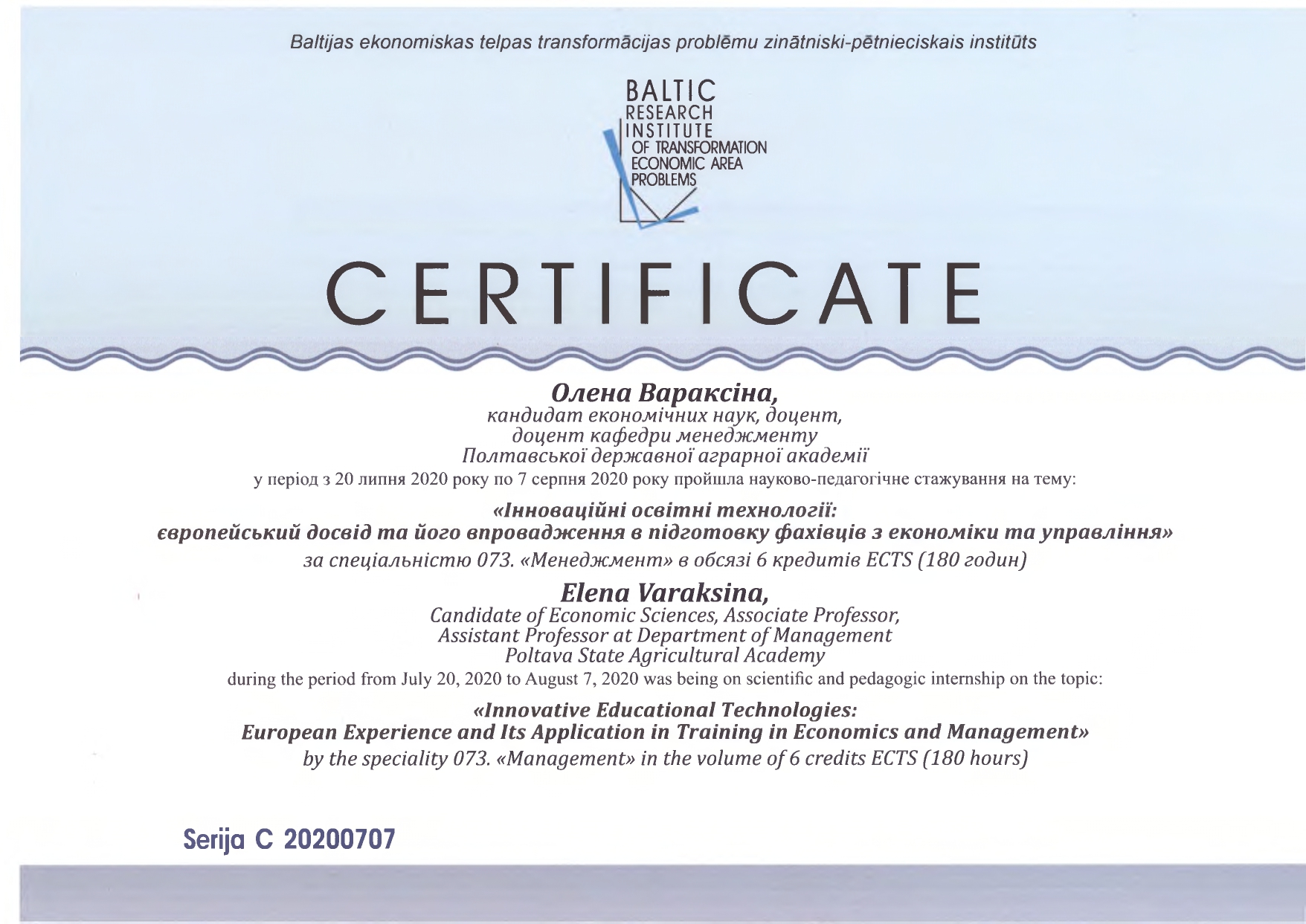 Baltijas ekonomiskas telpas transformācijas problēmu zinātniski-pētnieciskais institūts

BALTIC RESEARCH INSTITUTE OF TRANSFORMATION ECONOMIC AREA PROBLEMS

CERTIFICATE

Олена Вараксіна,
кандидат економічних наук, доцент,
доцент кафедри менеджменту
Полтавської державної аграрної академії
у період з 20 липня 2020 року по 7 серпня 2020 року пройшла науково-педагогічне стажування на тему:

«Інноваційні освітні технології:
європейський досвід та його впровадження в підготовку фахівців з економіки та управління»
за спеціальністю 073. «Менеджмент» в обсязі 6 кредитів ECTS (180 годин)

Elena Varaksina,
Candidate of Economic Sciences, Associate Professor,
Assistant Professor at Department of Management
Poltava State Agricultural Academy
during the period from July 20, 2020 to August 7, 2020 was being on scientific and pedagogic internship on the topic:

«Innovative Educational Technologies:
European Experience and Its Application in Training in Economics and Management»
by the speciality 073. «Management» in the volume of 6 credits ECTS (180 hours)

Serija C 20200707